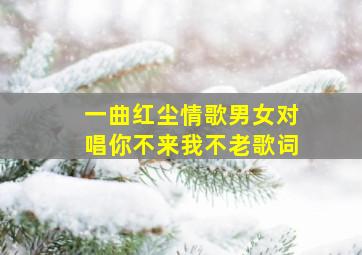 一曲红尘情歌男女对唱你不来我不老歌词